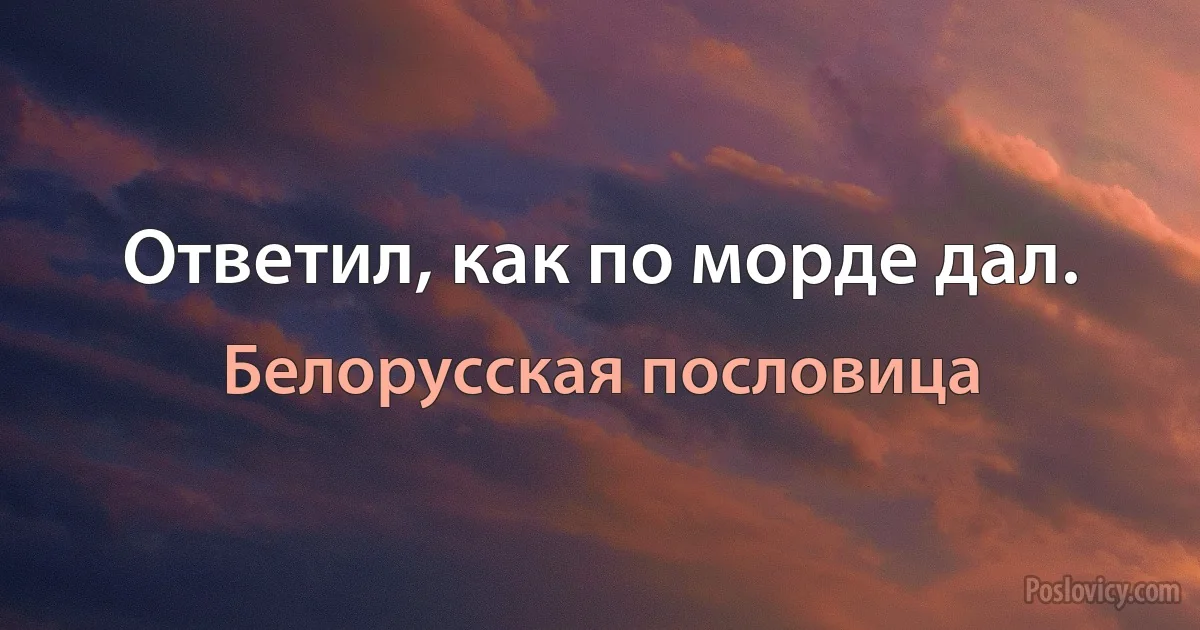 Ответил, как по морде дал.

Белорусская пословица

Poslovicy.com